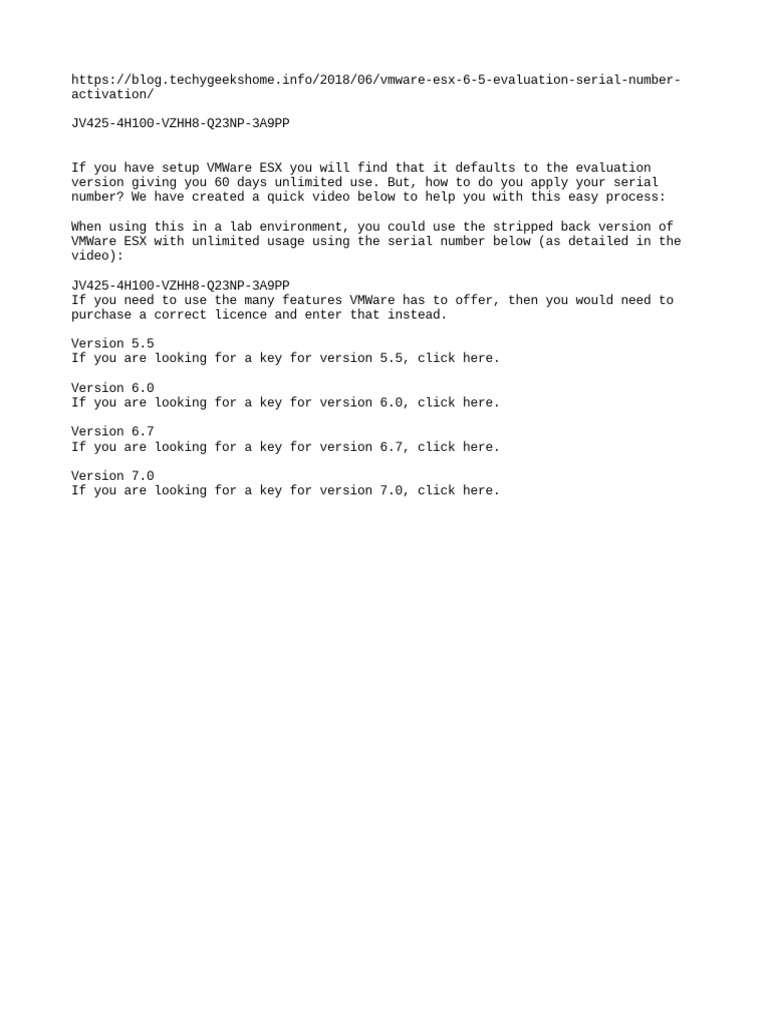 https://blog.techygeekshome.info/2018/06/vmware-esx-6-5-evaluation-serial-number-activation/

JV425-4H100-VZHH8-Q23NP-3A9PP

If you have setup VMWare ESX you will find that it defaults to the evaluation version giving you 60 days unlimited use. But, how to do you apply your serial number? We have created a quick video below to help you with this easy process:

When using this in a lab environment, you could use the stripped back version of VMWare ESX with unlimited usage using the serial number below (as detailed in the video):

JV425-4H100-VZHH8-Q23NP-3A9PP
If you need to use the many features VMWare has to offer, then you would need to purchase a correct licence and enter that instead.

Version 5.5
If you are looking for a key for version 5.5, click here.

Version 6.0
If you are looking for a key for version 6.0, click here.

Version 6.7
If you are looking for a key for version 6.7, click here.

Version 7.0
If you are looking for a key for version 7.0, click here.